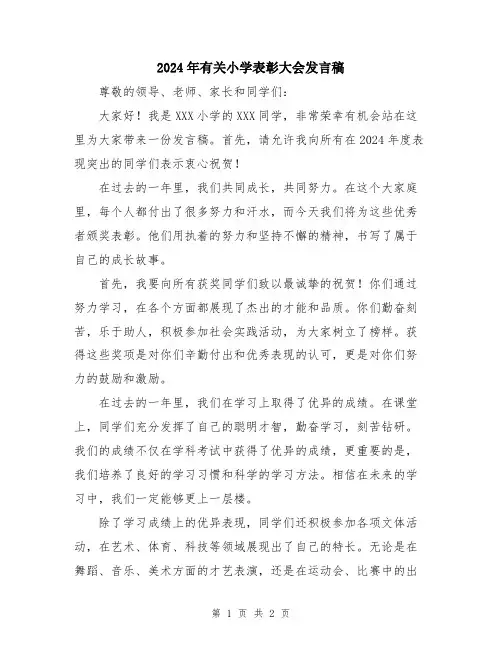 2024年有关小学表彰大会发言稿

尊敬的领导、老师、家长和同学们：

大家好！我是XXX小学的XXX同学，非常荣幸有机会站在这里为大家带来一份发言稿。首先，请允许我向所有在2024年度表现突出的同学们表示衷心祝贺！

在过去的一年里，我们共同成长，共同努力。在这个大家庭里，每个人都付出了很多努力和汗水，而今天我们将为这些优秀者颁奖表彰。他们用执着的努力和坚持不懈的精神，书写了属于自己的成长故事。

首先，我要向所有获奖同学们致以最诚挚的祝贺！你们通过努力学习，在各个方面都展现了杰出的才能和品质。你们勤奋刻苦，乐于助人，积极参加社会实践活动，为大家树立了榜样。获得这些奖项是对你们辛勤付出和优秀表现的认可，更是对你们努力的鼓励和激励。

在过去的一年里，我们在学习上取得了优异的成绩。在课堂上，同学们充分发挥了自己的聪明才智，勤奋学习，刻苦钻研。我们的成绩不仅在学科考试中获得了优异的成绩，更重要的是，我们培养了良好的学习习惯和科学的学习方法。相信在未来的学习中，我们一定能够更上一层楼。

除了学习成绩上的优异表现，同学们还积极参加各项文体活动，在艺术、体育、科技等领域展现出了自己的特长。无论是在舞蹈、音乐、美术方面的才艺表演，还是在运动会、比赛中的出

第 1 页 共 2 页